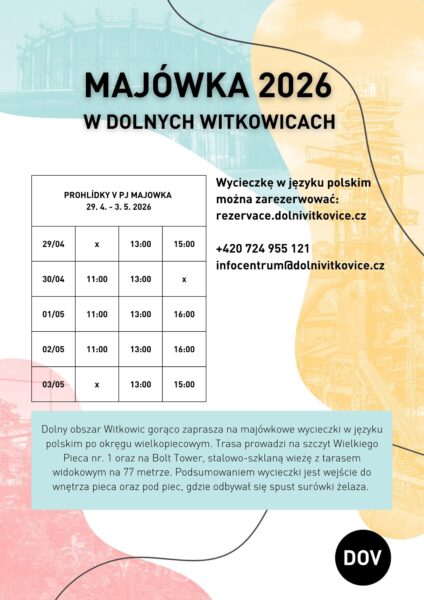 MAJÓWKA 2026
W DOLNYCH WITKOWICACH

| PROHLÍDKY V PJ MAJOWKA 29. 4. - 3. 5. 2026 | | | |
|---|---|---|---|
| 29/04 | x | 13:00 | 15:00 |
| 30/04 | 11:00 | 13:00 | x |
| 01/05 | 11:00 | 13:00 | 16:00 |
| 02/05 | 11:00 | 13:00 | 16:00 |
| 03/05 | x | 13:00 | 15:00 |

Wycieczkę w języku polskim można zarezerwować:
rezervace.dolnivitkovice.cz

+420 724 955 121
infocentrum@dolnivitkovice.cz

Dolny obszar Witkowic gorąco zaprasza na majówkowe wycieczki w języku polskim po okręgu wielkopiecowym. Trasa prowadzi na szczyt Wielkiego Pieca nr. 1 oraz na Bolt Tower, stalowo-szklaną wieżę z tarasem widokowym na 77 metrze. Podsumowaniem wycieczki jest wejście do wnętrza pieca oraz pod piec, gdzie odbywał się spust surówki żelaza.

DOV